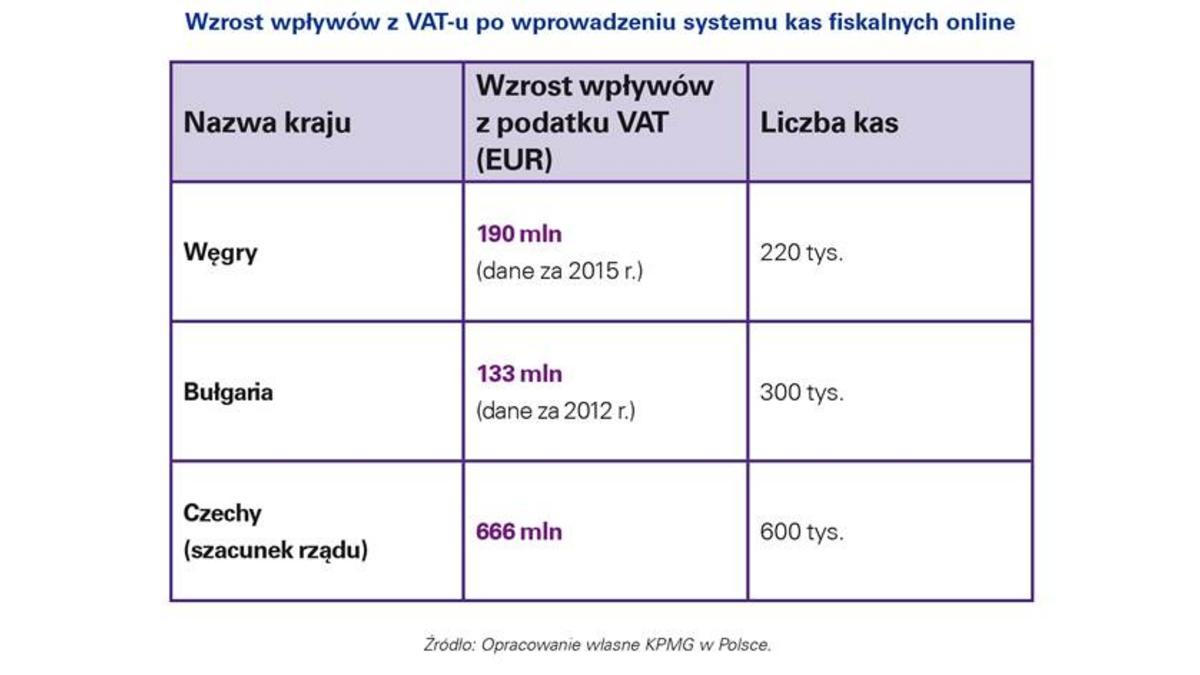 Wzrost wpływów z VAT-u po wprowadzeniu systemu kas fiskalnych online

| Nazwa kraju | Wzrost wpływów z podatku VAT (EUR) | Liczba kas |
|---|---|---|
| Węgry | 190 mln (dane za 2015 r.) | 220 tys. |
| Bułgaria | 133 mln (dane za 2012 r.) | 300 tys. |
| Czechy (szacunek rządu) | 666 mln | 600 tys. |

Źródło: Opracowanie własne KPMG w Polsce.